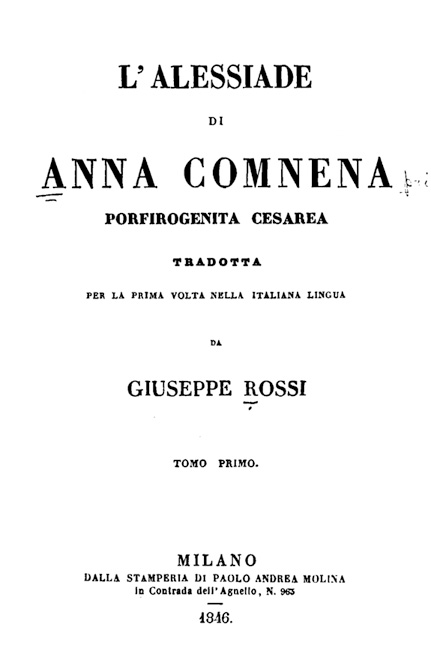 L'ALESSIADE

DI

ANNA COMNENA

PORFIROGENITA CESAREA

TRADOTTA

PER LA PRIMA VOLTA NELLA ITALIANA LINGUA

DA

GIUSEPPE ROSSI

TOMO PRIMO.

MILANO
DALLA STAMPERIA DI PAOLO ANDREA MOLINA
in Contrada dell'Agnello, N. 963

1846.